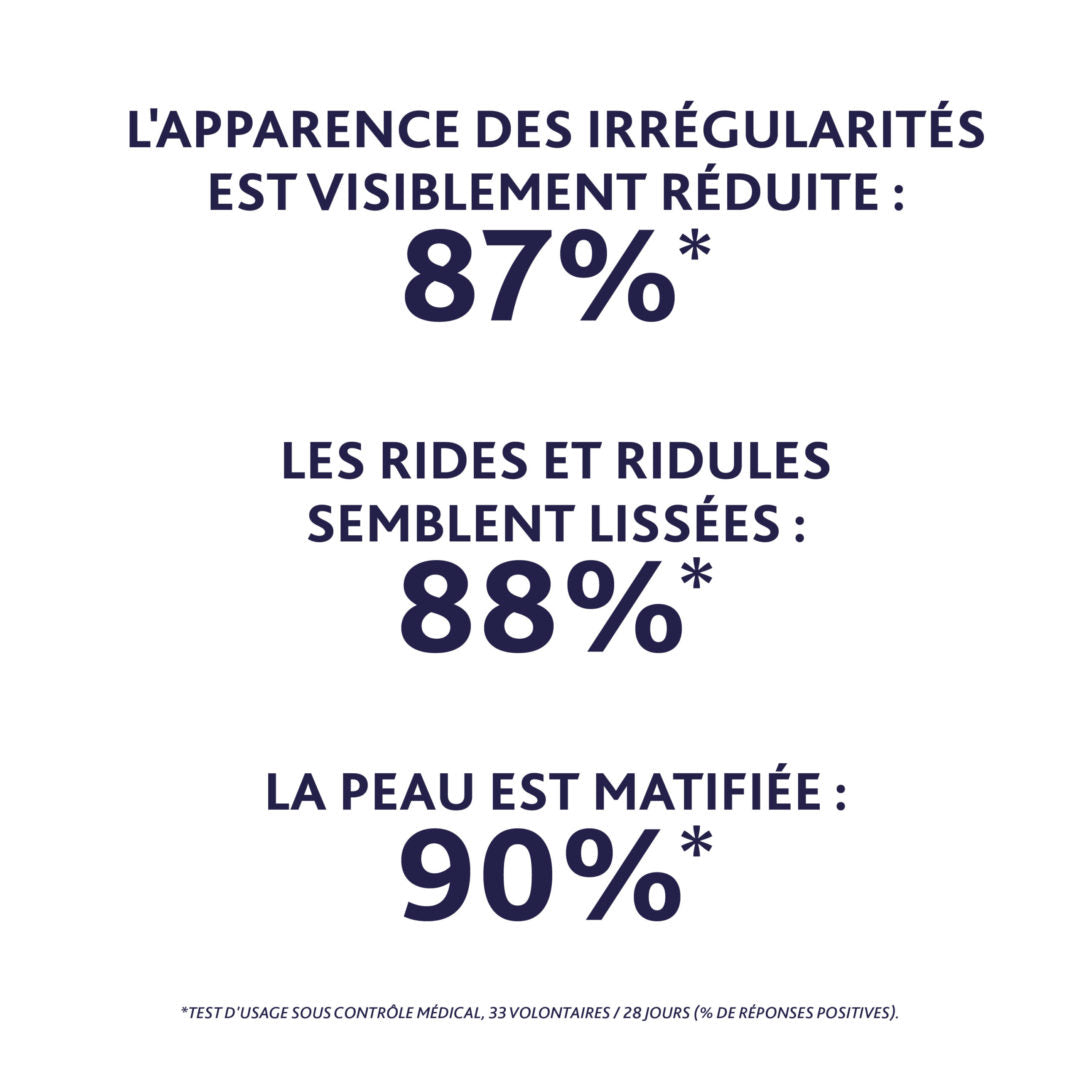 L'APPARENCE DES IRRÉGULARITÉS EST VISIBLEMENT RÉDUITE :

87%*

LES RIDES ET RIDULES SEMBLENT LISSÉES :

88%*

LA PEAU EST MATIFIÉE :

90%*

*TEST D'USAGE SOUS CONTRÔLE MÉDICAL, 33 VOLONTAIRES / 28 JOURS (% DE RÉPONSES POSITIVES).